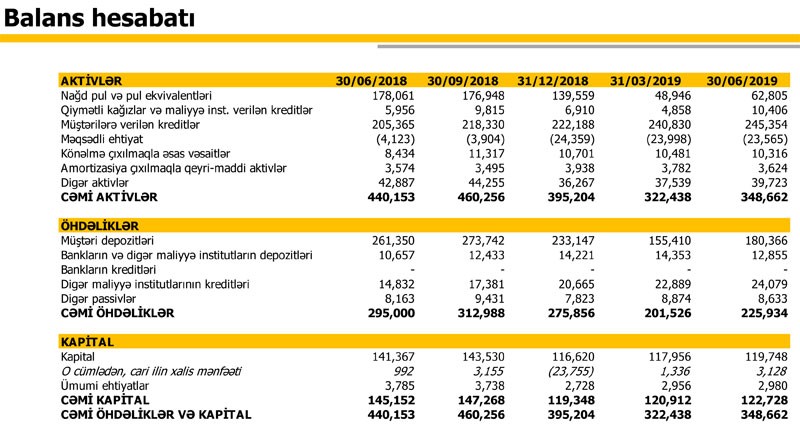 Balans hesabatı

| AKTİVLƏR | 30/06/2018 | 30/09/2018 | 31/12/2018 | 31/03/2019 | 30/06/2019 |
|---|---|---|---|---|---|
| Nağd pul və pul ekvivalentləri | 178,061 | 176,948 | 139,559 | 48,946 | 62,805 |
| Qiymətli kağızlar və maliyyə inst. verilən kreditlər | 5,956 | 9,815 | 6,910 | 4,858 | 10,406 |
| Müştərilərə verilən kreditlər | 205,365 | 218,330 | 222,188 | 240,830 | 245,354 |
| Məqsədli ehtiyat | (4,123) | (3,904) | (24,359) | (23,998) | (23,565) |
| Könəlmə çıxılmaqla əsas vəsaitlər | 8,434 | 11,317 | 10,701 | 10,481 | 10,316 |
| Amortizasiya çıxılmaqla qeyri-maddi aktivlər | 3,574 | 3,495 | 3,938 | 3,782 | 3,624 |
| Digər aktivlər | 42,887 | 44,255 | 36,267 | 37,539 | 39,723 |
| CƏMİ AKTİVLƏR | 440,153 | 460,256 | 395,204 | 322,438 | 348,662 |

| ÖHDƏLİKLƏR | | | | | |
|---|---|---|---|---|---|
| Müştəri depozitləri | 261,350 | 273,742 | 233,147 | 155,410 | 180,366 |
| Bankların və digər maliyyə institutların depozitləri | 10,657 | 12,433 | 14,221 | 14,353 | 12,855 |
| Bankların kreditləri | - | - | - | - | - |
| Digər maliyyə institutlarının kreditləri | 14,832 | 17,381 | 20,665 | 22,889 | 24,079 |
| Digər passivlər | 8,163 | 9,431 | 7,823 | 8,874 | 8,633 |
| CƏMİ ÖHDƏLİKLƏR | 295,000 | 312,988 | 275,856 | 201,526 | 225,934 |

| KAPİTAL | | | | | |
|---|---|---|---|---|---|
| Kapital | 141,367 | 143,530 | 116,620 | 117,956 | 119,748 |
| O cümlədən, cari ilin xalis mənfəəti | 992 | 3,155 | (23,755) | 1,336 | 3,128 |
| Ümumi ehtiyatlar | 3,785 | 3,738 | 2,728 | 2,956 | 2,980 |
| CƏMİ KAPİTAL | 145,152 | 147,268 | 119,348 | 120,912 | 122,728 |
| CƏMİ ÖHDƏLİKLƏR VƏ KAPİTAL | 440,153 | 460,256 | 395,204 | 322,438 | 348,662 |